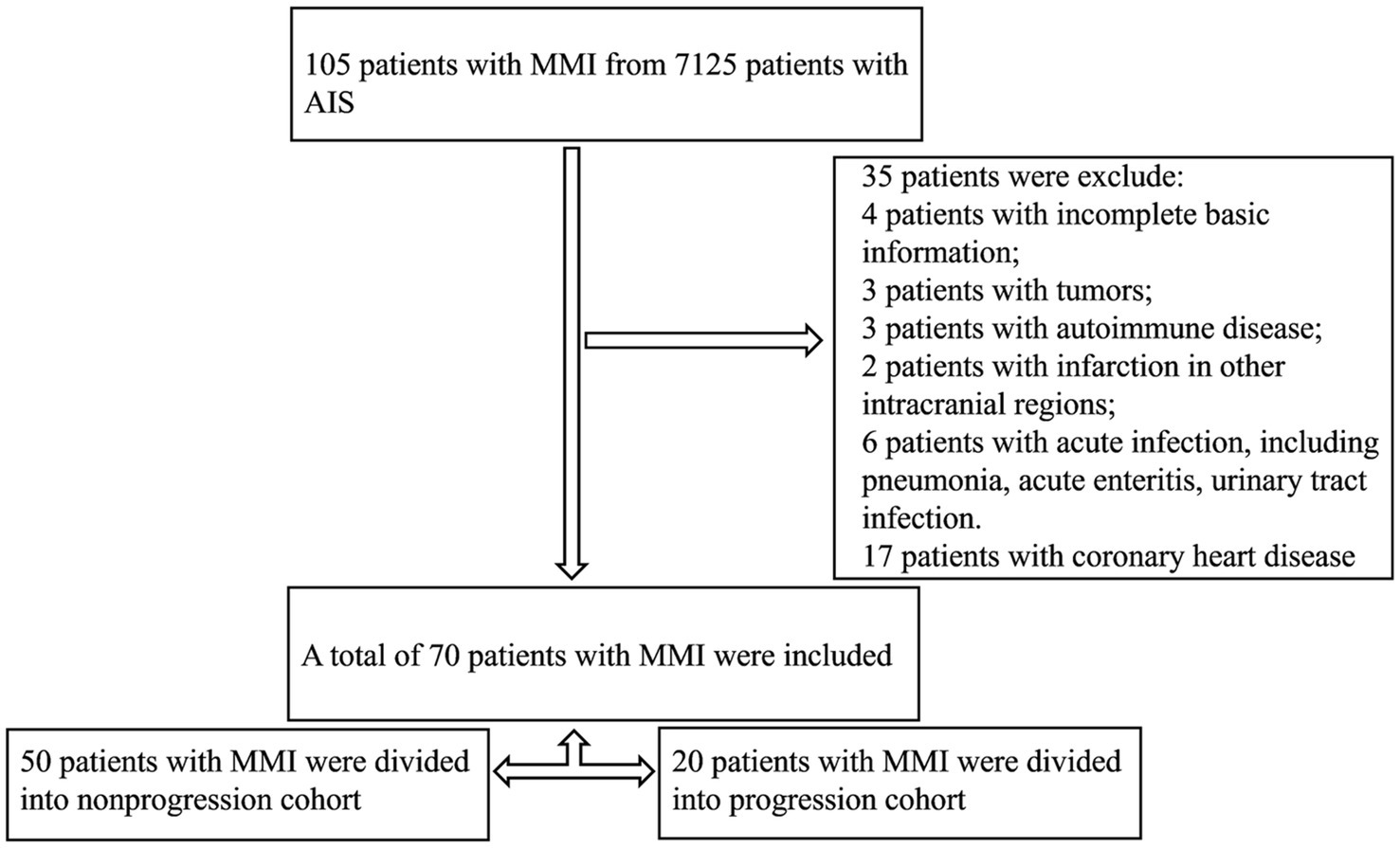 105 patients with MMI from 7125 patients with AIS

35 patients were exclude:
4 patients with incomplete basic information;
3 patients with tumors;
3 patients with autoimmune disease;
2 patients with infarction in other intracranial regions;
6 patients with acute infection, including pneumonia, acute enteritis, urinary tract infection.
17 patients with coronary heart disease

A total of 70 patients with MMI were included

50 patients with MMI were divided into nonprogression cohort

20 patients with MMI were divided into progression cohort